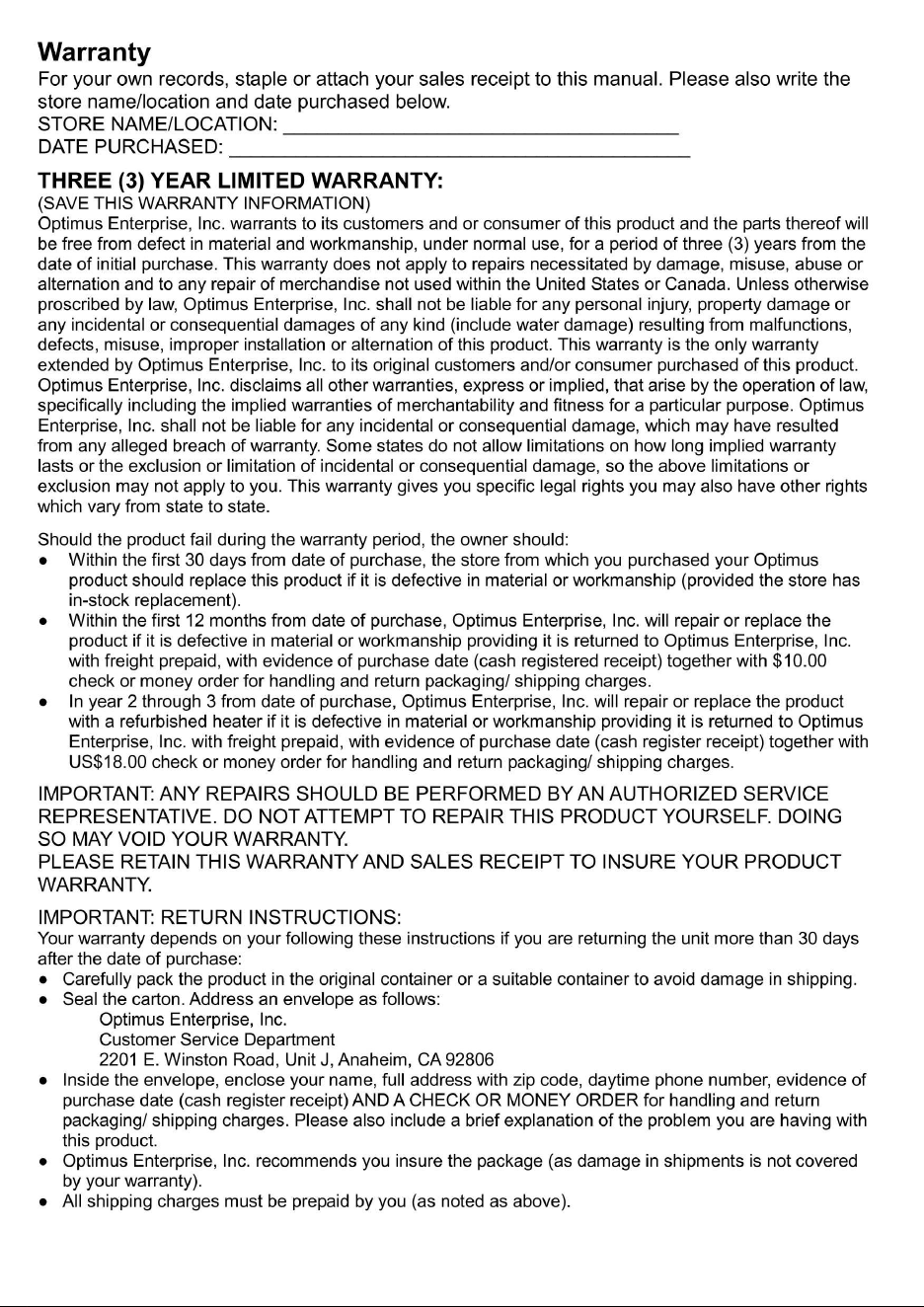 Warranty

For your own records, staple or attach your sales receipt to this manual. Please also write the store name/location and date purchased below.

STORE NAME/LOCATION: ____

DATE PURCHASED: ____

THREE (3) YEAR LIMITED WARRANTY:

(SAVE THIS WARRANTY INFORMATION)

Optimus Enterprise, Inc. warrants to its customers and or consumer of this product and the parts thereof will be free from defect in material and workmanship, under normal use, for a period of three (3) years from the date of initial purchase. This warranty does not apply to repairs necessitated by damage, misuse, abuse or alternation and to any repair of merchandise not used within the United States or Canada. Unless otherwise proscribed by law, Optimus Enterprise, Inc. shall not be liable for any personal injury, property damage or any incidental or consequential damages of any kind (include water damage) resulting from malfunctions, defects, misuse, improper installation or alternation of this product. This warranty is the only warranty extended by Optimus Enterprise, Inc. to its original customers and/or consumer purchased of this product. Optimus Enterprise, Inc. disclaims all other warranties, express or implied, that arise by the operation of law, specifically including the implied warranties of merchantability and fitness for a particular purpose. Optimus Enterprise, Inc. shall not be liable for any incidental or consequential damage, which may have resulted from any alleged breach of warranty. Some states do not allow limitations on how long implied warranty lasts or the exclusion or limitation of incidental or consequential damage, so the above limitations or exclusion may not apply to you. This warranty gives you specific legal rights you may also have other rights which vary from state to state.

Should the product fail during the warranty period, the owner should:

• Within the first 30 days from date of purchase, the store from which you purchased your Optimus product should replace this product if it is defective in material or workmanship (provided the store has in-stock replacement).
• Within the first 12 months from date of purchase, Optimus Enterprise, Inc. will repair or replace the product if it is defective in material or workmanship providing it is returned to Optimus Enterprise, Inc. with freight prepaid, with evidence of purchase date (cash registered receipt) together with $10.00 check or money order for handling and return packaging/ shipping charges.
• In year 2 through 3 from date of purchase, Optimus Enterprise, Inc. will repair or replace the product with a refurbished heater if it is defective in material or workmanship providing it is returned to Optimus Enterprise, Inc. with freight prepaid, with evidence of purchase date (cash register receipt) together with US$18.00 check or money order for handling and return packaging/ shipping charges.

IMPORTANT: ANY REPAIRS SHOULD BE PERFORMED BY AN AUTHORIZED SERVICE REPRESENTATIVE. DO NOT ATTEMPT TO REPAIR THIS PRODUCT YOURSELF. DOING SO MAY VOID YOUR WARRANTY.

PLEASE RETAIN THIS WARRANTY AND SALES RECEIPT TO INSURE YOUR PRODUCT WARRANTY.

IMPORTANT: RETURN INSTRUCTIONS:

Your warranty depends on your following these instructions if you are returning the unit more than 30 days after the date of purchase:

• Carefully pack the product in the original container or a suitable container to avoid damage in shipping.
• Seal the carton. Address an envelope as follows:
Optimus Enterprise, Inc.
Customer Service Department
2201 E. Winston Road, Unit J, Anaheim, CA 92806
• Inside the envelope, enclose your name, full address with zip code, daytime phone number, evidence of purchase date (cash register receipt) AND A CHECK OR MONEY ORDER for handling and return packaging/ shipping charges. Please also include a brief explanation of the problem you are having with this product.
• Optimus Enterprise, Inc. recommends you insure the package (as damage in shipments is not covered by your warranty).
• All shipping charges must be prepaid by you (as noted as above).